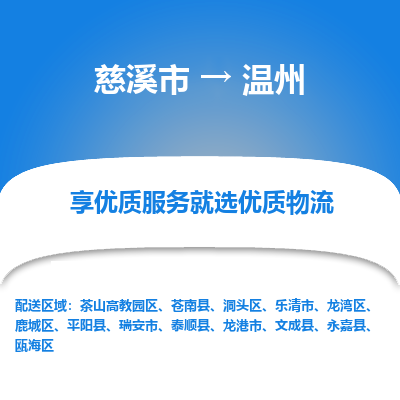 慈溪市 → 温州

享优质服务就选优质物流

配送区域：茶山高教园区、苍南县、洞头区、乐清市、龙湾区、鹿城区、平阳县、瑞安市、泰顺县、龙港市、文成县、永嘉县、瓯海区